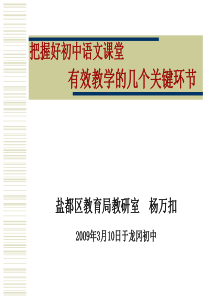 把握好初中语文课堂
有效教学的几个关键环节

盐都区教育局教研室　杨万扣

2009年3月10日于龙冈初中